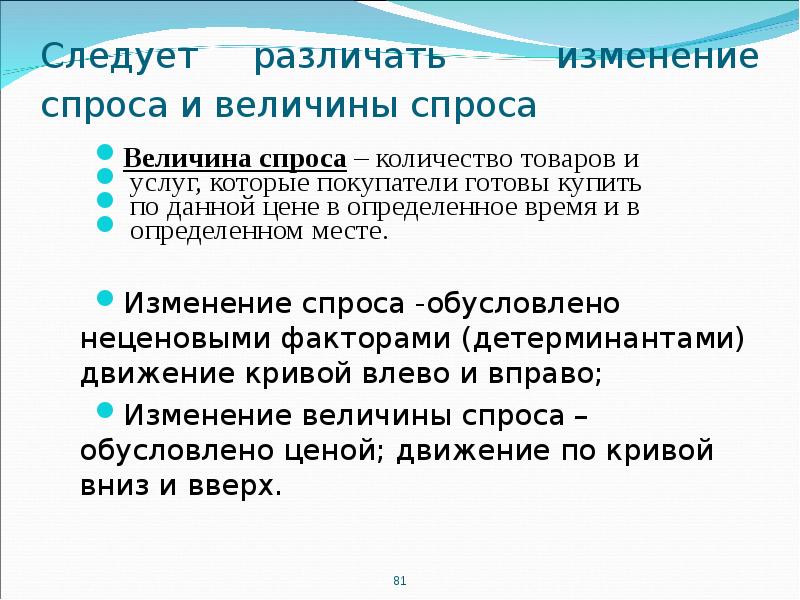 Следует различать изменение спроса и величины спроса

Величина спроса – количество товаров и услуг, которые покупатели готовы купить по данной цене в определенное время и в определенном месте.

Изменение спроса -обусловлено неценовыми факторами (детерминантами) движение кривой влево и вправо;

Изменение величины спроса – обусловлено ценой; движение по кривой вниз и вверх.

81